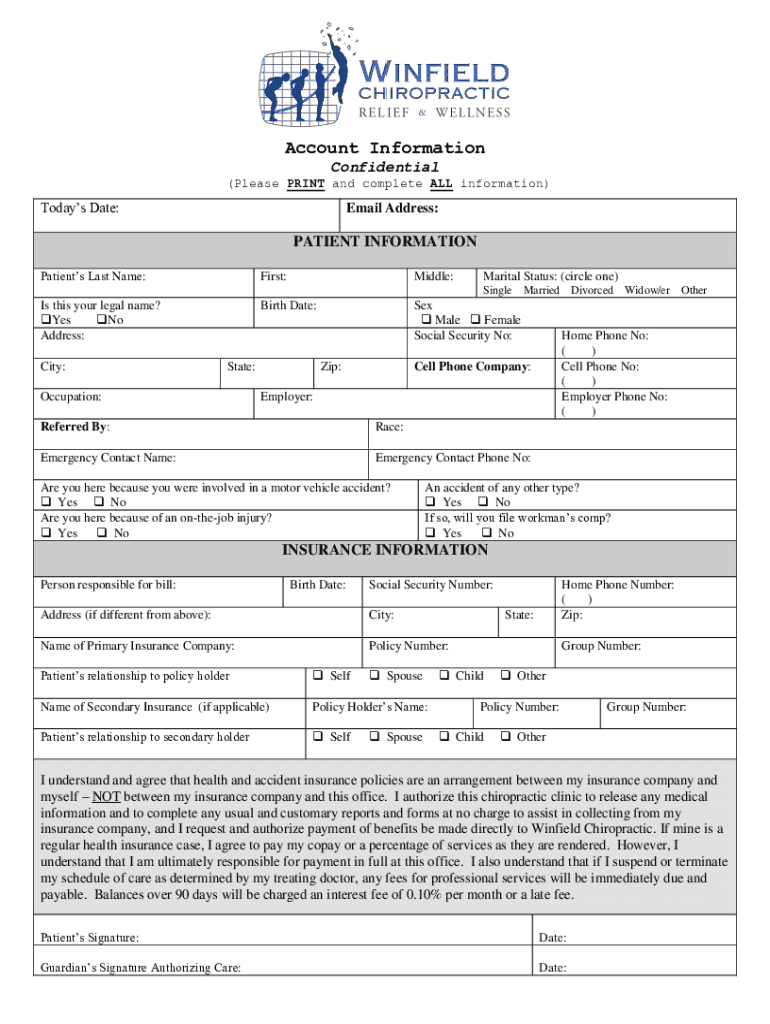 WINFIELD CHIROPRACTIC RELIEF & WELLNESS

Account Information
Confidential
(Please PRINT and complete ALL information)

Today's Date: Email Address:

PATIENT INFORMATION

Patient's Last Name: First: Middle: Marital Status: (circle one) Single Married Divorced Widow/er Other

Is this your legal name? ❑Yes ❑No Birth Date: Sex ❑ Male ❑ Female

Address: Social Security No: Home Phone No: ( )

City: State: Zip: Cell Phone Company: Cell Phone No: ( )

Occupation: Employer: Employer Phone No: ( )

Referred By: Race:

Emergency Contact Name: Emergency Contact Phone No:

Are you here because you were involved in a motor vehicle accident? ❑ Yes ❑ No
An accident of any other type? ❑ Yes ❑ No
Are you here because of an on-the-job injury? ❑ Yes ❑ No
If so, will you file workman's comp? ❑ Yes ❑ No

INSURANCE INFORMATION

Person responsible for bill: Birth Date: Social Security Number: Home Phone Number: ( )

Address (if different from above): City: State: Zip:

Name of Primary Insurance Company: Policy Number: Group Number:

Patient's relationship to policy holder ❑ Self ❑ Spouse ❑ Child ❑ Other

Name of Secondary Insurance (if applicable) Policy Holder's Name: Policy Number: Group Number:

Patient's relationship to secondary holder ❑ Self ❑ Spouse ❑ Child ❑ Other

I understand and agree that health and accident insurance policies are an arrangement between my insurance company and myself – NOT between my insurance company and this office. I authorize this chiropractic clinic to release any medical information and to complete any usual and customary reports and forms at no charge to assist in collecting from my insurance company, and I request and authorize payment of benefits be made directly to Winfield Chiropractic. If mine is a regular health insurance case, I agree to pay my copay or a percentage of services as they are rendered. However, I understand that I am ultimately responsible for payment in full at this office. I also understand that if I suspend or terminate my schedule of care as determined by my treating doctor, any fees for professional services will be immediately due and payable. Balances over 90 days will be charged an interest fee of 0.10% per month or a late fee.

Patient's Signature: Date:

Guardian's Signature Authorizing Care: Date: